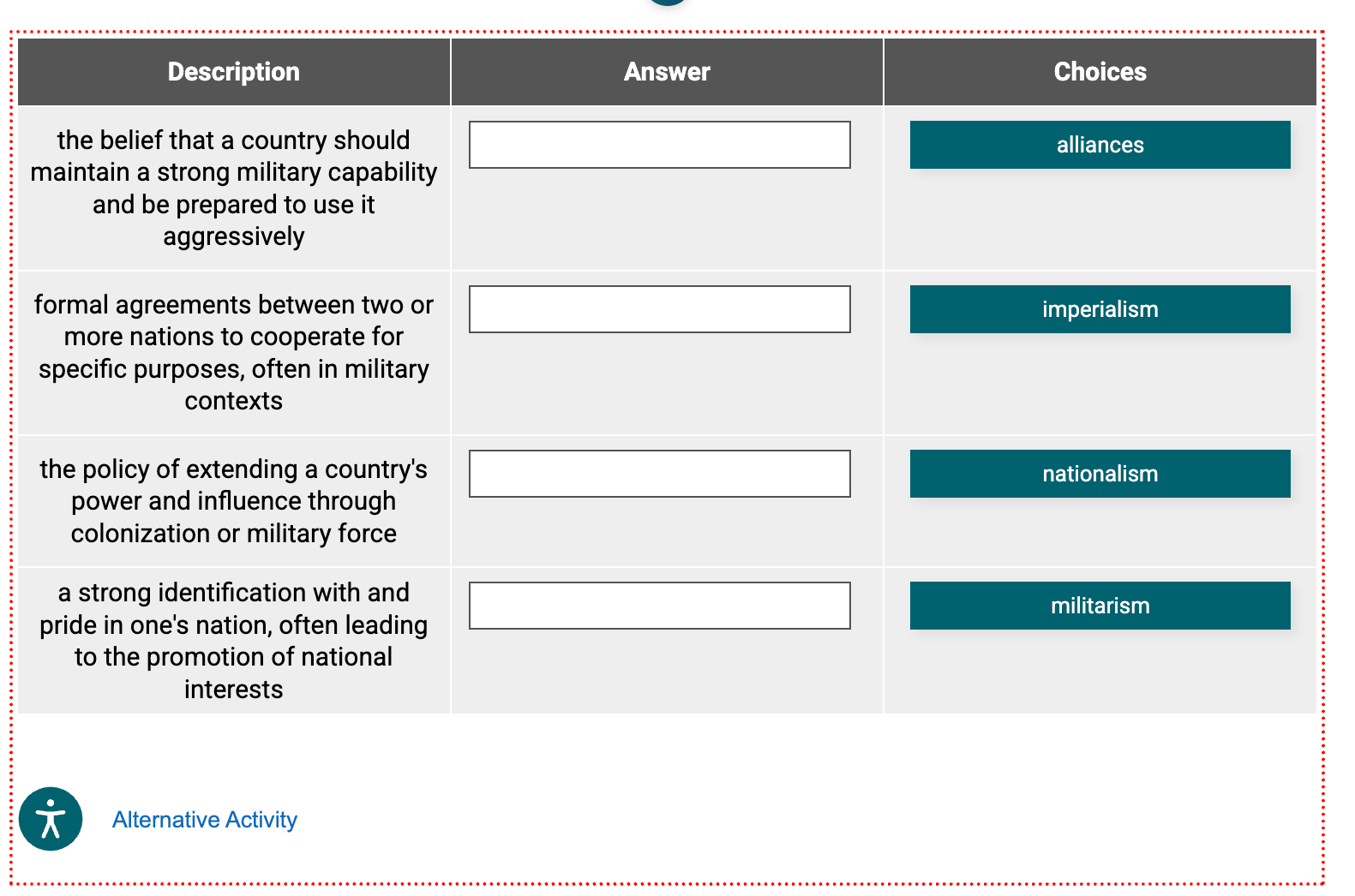 | Description | Answer | Choices |
|---|---|---|
| the belief that a country should maintain a strong military capability and be prepared to use it aggressively | | alliances |
| formal agreements between two or more nations to cooperate for specific purposes, often in military contexts | | imperialism |
| the policy of extending a country's power and influence through colonization or military force | | nationalism |
| a strong identification with and pride in one's nation, often leading to the promotion of national interests | | militarism |

Alternative Activity